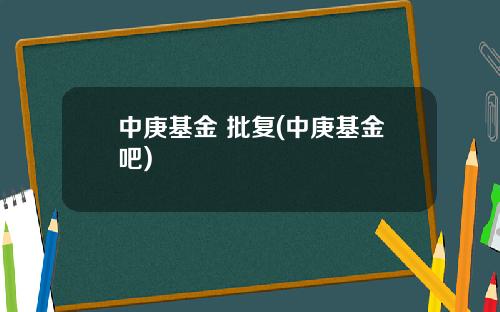 中庚基金 批复(中庚基金吧)